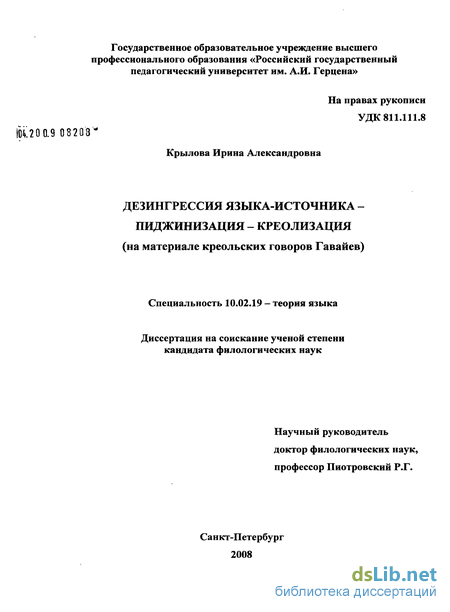 Государственное образовательное учреждение высшего профессионального образования «Российский государственный педагогический университет им. А.И. Герцена»

На правах рукописи
УДК 811.111.8

04.200.9 08208

Крылова Ирина Александровна

ДЕЗИНГРЕССИЯ ЯЗЫКА-ИСТОЧНИКА – ПИДЖИНИЗАЦИЯ – КРЕОЛИЗАЦИЯ
(на материале креольских говоров Гавайев)

Специальность 10.02.19 – теория языка

Диссертация на соискание ученой степени кандидата филологических наук

Научный руководитель
доктор филологических наук,
профессор Пиотровский Р.Г.

Санкт-Петербург
2008

dsLib.net
библиотека диссертаций